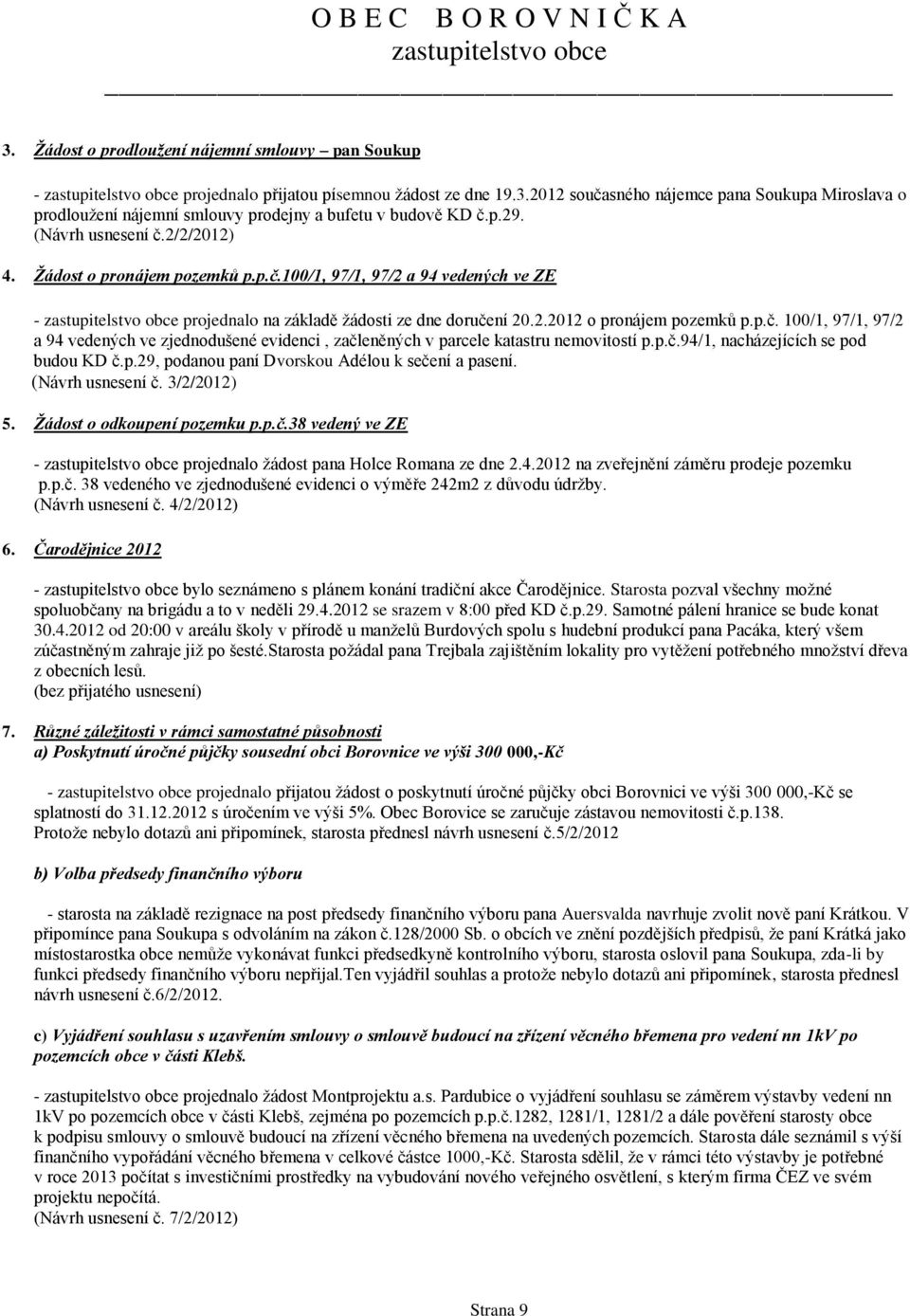 O B E C  B O R O V N I Č K A
zastupitelstvo obce

3. Žádost o prodloužení nájemní smlouvy – pan Soukup

- zastupitelstvo obce projednalo přijatou písemnou žádost ze dne 19.3.2012 současného nájemce pana Soukupa Miroslava o prodloužení nájemní smlouvy prodejny a bufetu v budově KD č.p.29.
(Návrh usnesení č.2/2/2012)

4. Žádost o pronájem pozemků p.p.č.100/1, 97/1, 97/2 a 94 vedených ve ZE

- zastupitelstvo obce projednalo na základě žádosti ze dne doručení 20.2.2012 o pronájem pozemků p.p.č. 100/1, 97/1, 97/2 a 94 vedených ve zjednodušené evidenci , začleněných v parcele katastru nemovitostí p.p.č.94/1, nacházejících se pod budou KD č.p.29, podanou paní Dvorskou Adélou k sečení a pasení.
(Návrh usnesení č. 3/2/2012)

5. Žádost o odkoupení pozemku p.p.č.38 vedený ve ZE

- zastupitelstvo obce projednalo žádost pana Holce Romana ze dne 2.4.2012 na zveřejnění záměru prodeje pozemku p.p.č. 38 vedeného ve zjednodušené evidenci o výměře 242m2 z důvodu údržby.
(Návrh usnesení č. 4/2/2012)

6. Čarodějnice 2012

- zastupitelstvo obce bylo seznámeno s plánem konání tradiční akce Čarodějnice. Starosta pozval všechny možné spoluobčany na brigádu a to v neděli 29.4.2012 se srazem v 8:00 před KD č.p.29. Samotné pálení hranice se bude konat 30.4.2012 od 20:00 v areálu školy v přírodě u manželů Burdových spolu s hudební produkcí pana Pacáka, který všem zúčastněným zahraje již po šesté.Starosta požádal pana Trejbala zajištěním lokality pro vytěžení potřebného množství dřeva z obecních lesů.
(bez přijatého usnesení)

7. Různé záležitosti v rámci samostatné působnosti
a) Poskytnutí úročné půjčky sousední obci Borovnice ve výši 300 000,-Kč

- zastupitelstvo obce projednalo přijatou žádost o poskytnutí úročné půjčky obci Borovnici ve výši 300 000,-Kč se splatností do 31.12.2012 s úročením ve výši 5%. Obec Borovice se zaručuje zástavou nemovitosti č.p.138.
Protože nebylo dotazů ani připomínek, starosta přednesl návrh usnesení č.5/2/2012

b) Volba předsedy finančního výboru

- starosta na základě rezignace na post předsedy finančního výboru pana Auersvalda navrhuje zvolit nově paní Krátkou. V připomínce pana Soukupa s odvoláním na zákon č.128/2000 Sb. o obcích ve znění pozdějších předpisů, že paní Krátká jako místostarostka obce nemůže vykonávat funkci předsedkyně kontrolního výboru, starosta oslovil pana Soukupa, zda-li by funkci předsedy finančního výboru nepřijal.Ten vyjádřil souhlas a protože nebylo dotazů ani připomínek, starosta přednesl návrh usnesení č.6/2/2012.

c) Vyjádření souhlasu s uzavřením smlouvy o smlouvě budoucí na zřízení věcného břemena pro vedení nn 1kV po pozemcích obce v části Klebš.

- zastupitelstvo obce projednalo žádost Montprojektu a.s. Pardubice o vyjádření souhlasu se záměrem výstavby vedení nn 1kV po pozemcích obce v části Klebš, zejména po pozemcích p.p.č.1282, 1281/1, 1281/2 a dále pověření starosty obce k podpisu smlouvy o smlouvě budoucí na zřízení věcného břemena na uvedených pozemcích. Starosta dále seznámil s výší finančního vypořádání věcného břemena v celkové částce 1000,-Kč. Starosta sdělil, že v rámci této výstavby je potřebné v roce 2013 počítat s investičními prostředky na vybudování nového veřejného osvětlení, s kterým firma ČEZ ve svém projektu nepočítá.
(Návrh usnesení č. 7/2/2012)

Strana 9